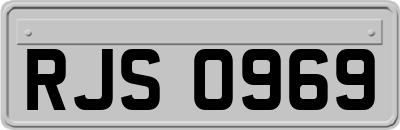 RJS 0969